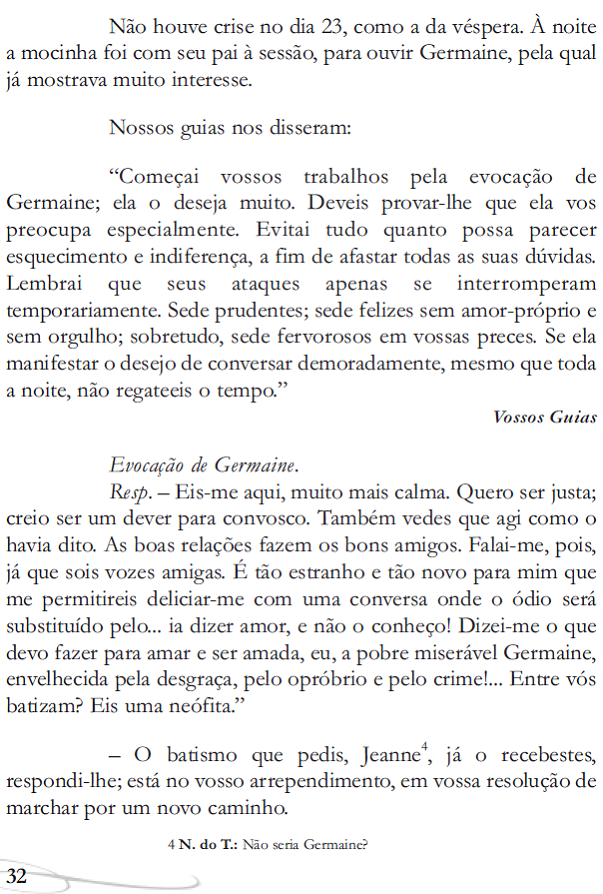 Não houve crise no dia 23, como a da véspera. À noite a mocinha foi com seu pai à sessão, para ouvir Germaine, pela qual já mostrava muito interesse.

Nossos guias nos disseram:

“Começai vossos trabalhos pela evocação de Germaine; ela o deseja muito. Deveis provar-lhe que ela vos preocupa especialmente. Evitai tudo quanto possa parecer esquecimento e indiferença, a fim de afastar todas as suas dúvidas. Lembrai que seus ataques apenas se interromperam temporariamente. Sede prudentes; sede felizes sem amor-próprio e sem orgulho; sobretudo, sede fervorosos em vossas preces. Se ela manifestar o desejo de conversar demoradamente, mesmo que toda a noite, não regateeis o tempo.”

Vossos Guias

Evocação de Germaine.

Resp. – Eis-me aqui, muito mais calma. Quero ser justa; creio ser um dever para convosco. Também vedes que agi como o havia dito. As boas relações fazem os bons amigos. Falai-me, pois, já que sois vozes amigas. É tão estranho e tão novo para mim que me permitireis deliciar-me com uma conversa onde o ódio será substituído pelo... ia dizer amor, e não o conheço! Dizei-me o que devo fazer para amar e ser amada, eu, a pobre miserável Germaine, envelhecida pela desgraça, pelo opróbrio e pelo crime!... Entre vós batizam? Eis uma neófita.”

– O batismo que pedis, Jeanne$^4$, já o recebestes, respondi-lhe; está no vosso arrependimento, em vossa resolução de marchar por um novo caminho.

4 N. do T.: Não seria Germaine?

32